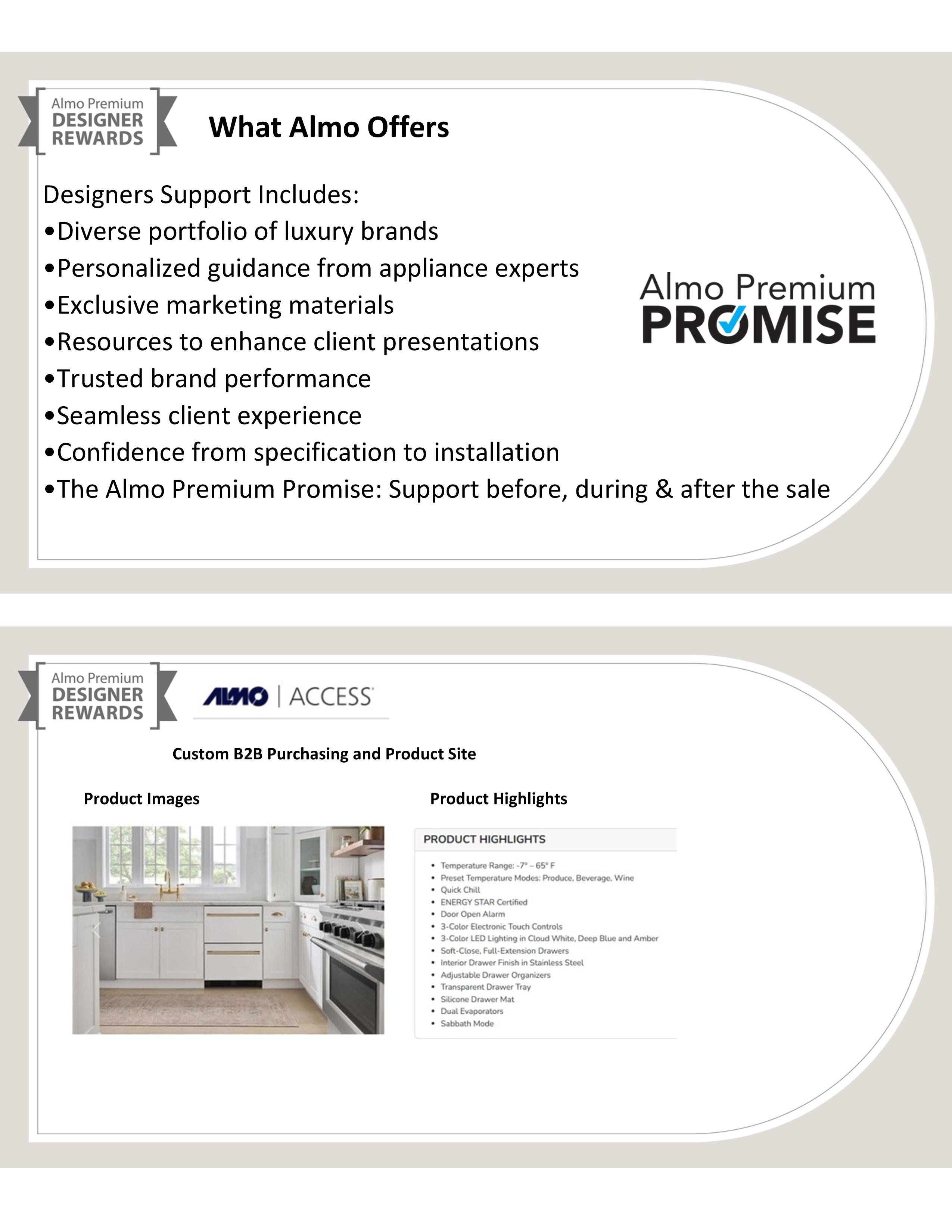 Almo Premium
DESIGNER
REWARDS

What Almo Offers

Designers Support Includes:
•Diverse portfolio of luxury brands
•Personalized guidance from appliance experts
•Exclusive marketing materials
•Resources to enhance client presentations
•Trusted brand performance
•Seamless client experience
•Confidence from specification to installation
•The Almo Premium Promise: Support before, during & after the sale

Almo Premium
PROMISE

Almo Premium
DESIGNER
REWARDS

ALMO | ACCESS

Custom B2B Purchasing and Product Site

Product Images

Product Highlights

PRODUCT HIGHLIGHTS

• Temperature Range: -7° – 65° F
• Preset Temperature Modes: Produce, Beverage, Wine
• Quick Chill
• ENERGY STAR Certified
• Door Open Alarm
• 3-Color Electronic Touch Controls
• 3-Color LED Lighting in Cloud White, Deep Blue and Amber
• Soft-Close, Full-Extension Drawers
• Interior Drawer Finish in Stainless Steel
• Adjustable Drawer Organizers
• Transparent Drawer Tray
• Silicone Drawer Mat
• Dual Evaporators
• Sabbath Mode